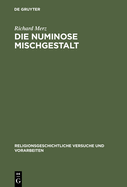 DE GRUYTER

Richard Merz

DIE NUMINOSE MISCHGESTALT

RELIGIONSGESCHICHTLICHE VERSUCHE UND VORARBEITEN

DE G